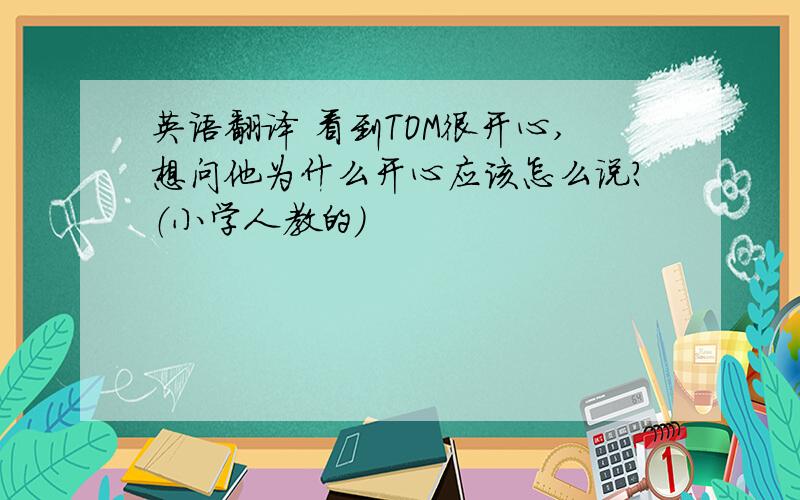 英语翻译 看到TOM很开心,想问他为什么开心应该怎么说?(小学人教的)